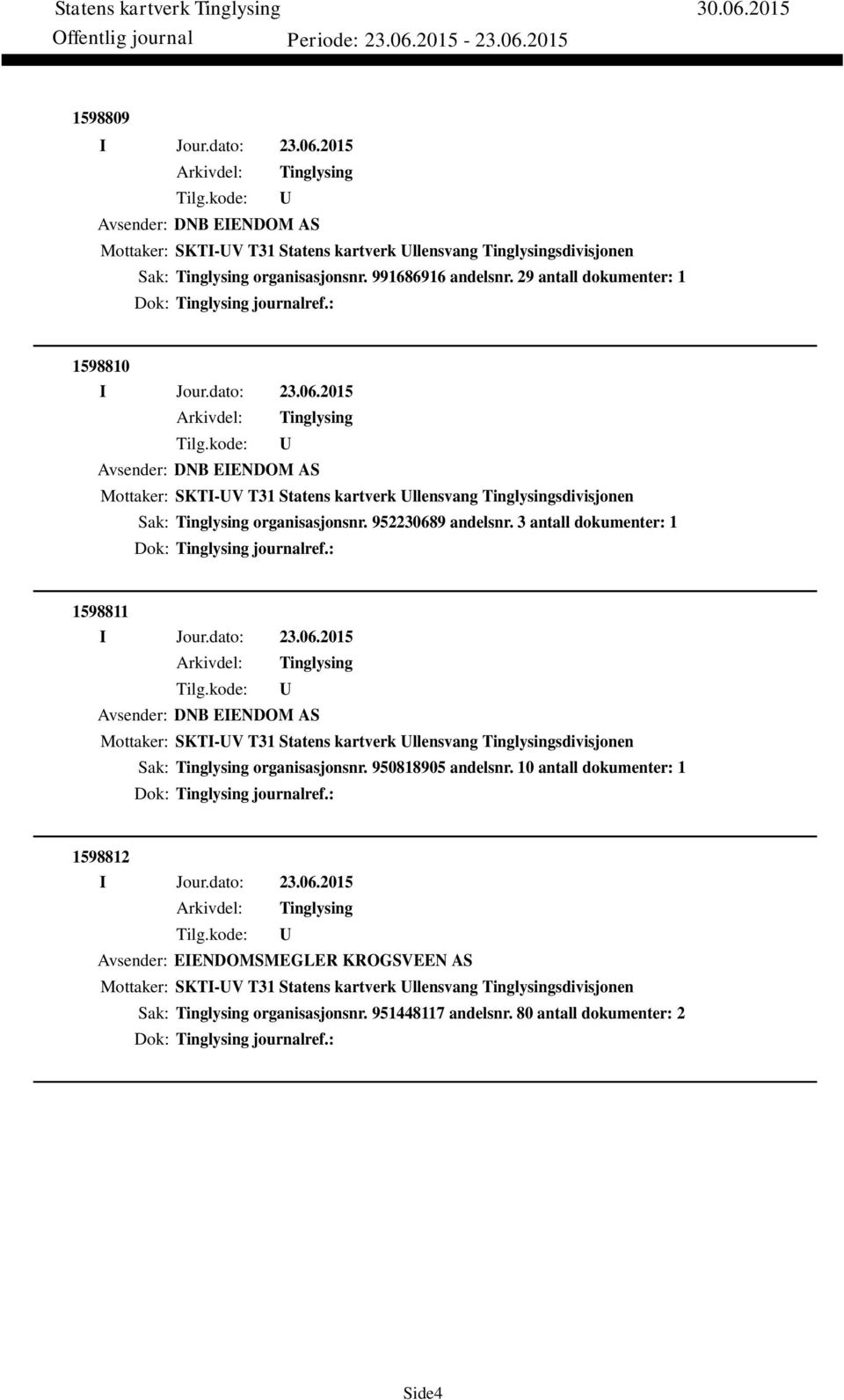 Statens kartverk Tinglysing 30.06.2015
Offentlig journal Periode: 23.06.2015 - 23.06.2015

1598809
I Jour.dato: 23.06.2015
Arkivdel: Tinglysing
Tilg.kode: U
Avsender: DNB EIENDOM AS
Mottaker: SKTI-UV T31 Statens kartverk Ullensvang Tinglysingsdivisjonen
Sak: Tinglysing organisasjonsnr. 991686916 andelsnr. 29 antall dokumenter: 1
Dok: Tinglysing journalref.:

1598810
I Jour.dato: 23.06.2015
Arkivdel: Tinglysing
Tilg.kode: U
Avsender: DNB EIENDOM AS
Mottaker: SKTI-UV T31 Statens kartverk Ullensvang Tinglysingsdivisjonen
Sak: Tinglysing organisasjonsnr. 952230689 andelsnr. 3 antall dokumenter: 1
Dok: Tinglysing journalref.:

1598811
I Jour.dato: 23.06.2015
Arkivdel: Tinglysing
Tilg.kode: U
Avsender: DNB EIENDOM AS
Mottaker: SKTI-UV T31 Statens kartverk Ullensvang Tinglysingsdivisjonen
Sak: Tinglysing organisasjonsnr. 950818905 andelsnr. 10 antall dokumenter: 1
Dok: Tinglysing journalref.:

1598812
I Jour.dato: 23.06.2015
Arkivdel: Tinglysing
Tilg.kode: U
Avsender: EIENDOMSMEGLER KROGSVEEN AS
Mottaker: SKTI-UV T31 Statens kartverk Ullensvang Tinglysingsdivisjonen
Sak: Tinglysing organisasjonsnr. 951448117 andelsnr. 80 antall dokumenter: 2
Dok: Tinglysing journalref.:

Side4